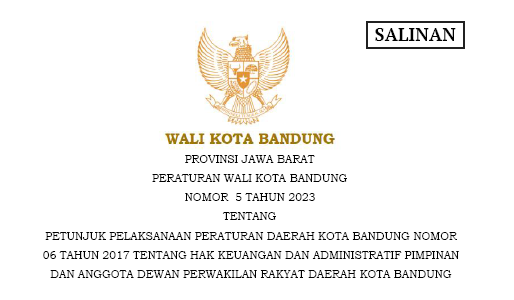 SALINAN

WALI KOTA BANDUNG

PROVINSI JAWA BARAT

PERATURAN WALI KOTA BANDUNG

NOMOR 5 TAHUN 2023

TENTANG

PETUNJUK PELAKSANAAN PERATURAN DAERAH KOTA BANDUNG NOMOR 06 TAHUN 2017 TENTANG HAK KEUANGAN DAN ADMINISTRATIF PIMPINAN DAN ANGGOTA DEWAN PERWAKILAN RAKYAT DAERAH KOTA BANDUNG